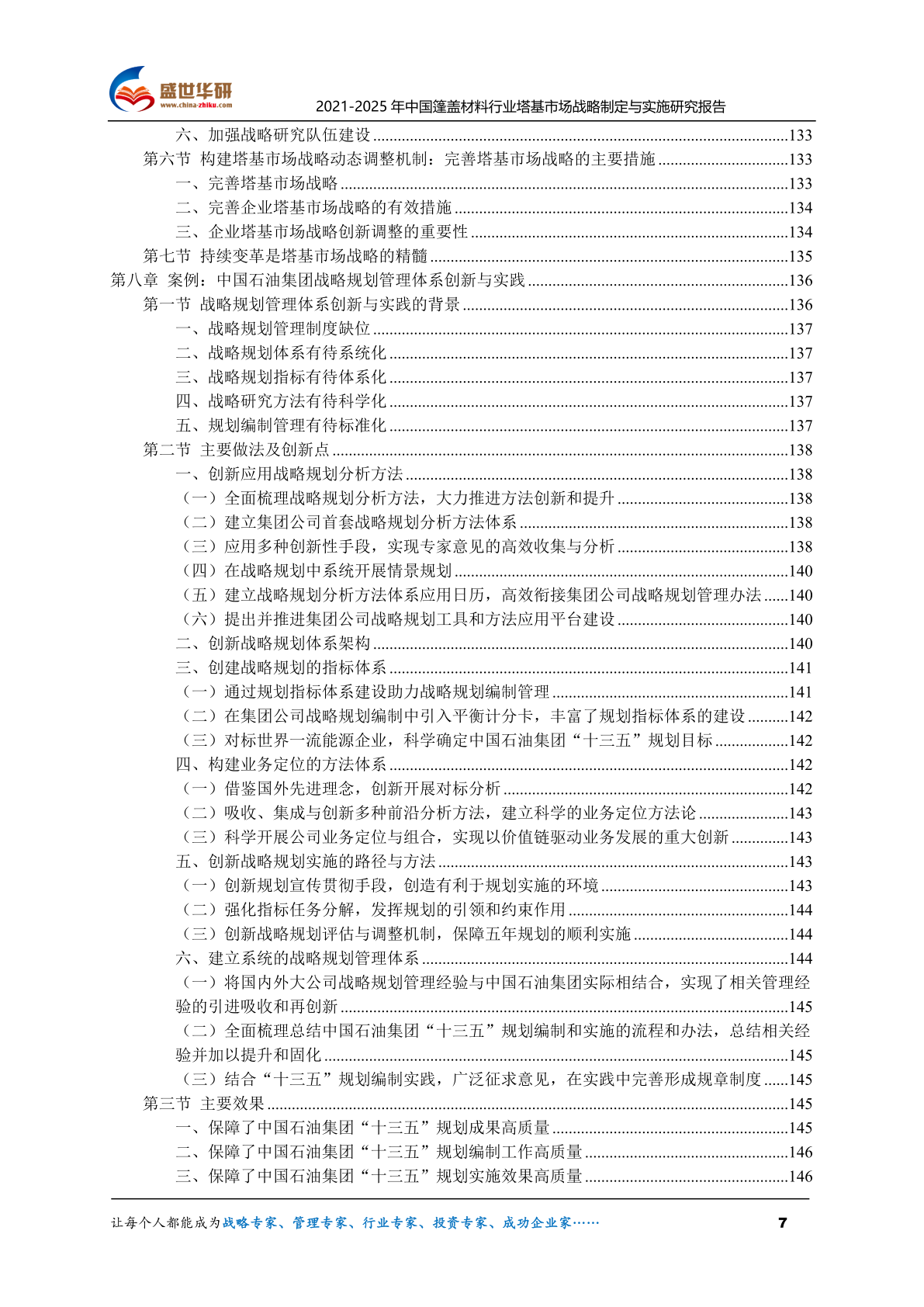 盛世华研
www.china-zhiku.com
2021-2025 年中国篷盖材料行业塔基市场战略制定与实施研究报告

六、加强战略研究队伍建设 ......133
第六节 构建塔基市场战略动态调整机制：完善塔基市场战略的主要措施 ......133
一、完善塔基市场战略 ......133
二、完善企业塔基市场战略的有效措施 ......134
三、企业塔基市场战略创新调整的重要性 ......134
第七节 持续变革是塔基市场战略的精髓 ......135
第八章 案例：中国石油集团战略规划管理体系创新与实践 ......136
第一节 战略规划管理体系创新与实践的背景 ......136
一、战略规划管理制度缺位 ......137
二、战略规划体系有待系统化 ......137
三、战略规划指标有待体系化 ......137
四、战略研究方法有待科学化 ......137
五、规划编制管理有待标准化 ......137
第二节 主要做法及创新点 ......138
一、创新应用战略规划分析方法 ......138
（一）全面梳理战略规划分析方法，大力推进方法创新和提升 ......138
（二）建立集团公司首套战略规划分析方法体系 ......138
（三）应用多种创新性手段，实现专家意见的高效收集与分析 ......138
（四）在战略规划中系统开展情景规划 ......140
（五）建立战略规划分析方法体系应用日历，高效衔接集团公司战略规划管理办法 ......140
（六）提出并推进集团公司战略规划工具和方法应用平台建设 ......140
二、创新战略规划体系架构 ......140
三、创建战略规划的指标体系 ......141
（一）通过规划指标体系建设助力战略规划编制管理 ......141
（二）在集团公司战略规划编制中引入平衡计分卡，丰富了规划指标体系的建设 ......142
（三）对标世界一流能源企业，科学确定中国石油集团“十三五”规划目标 ......142
四、构建业务定位的方法体系 ......142
（一）借鉴国外先进理念，创新开展对标分析 ......142
（二）吸收、集成与创新多种前沿分析方法，建立科学的业务定位方法论 ......143
（三）科学开展公司业务定位与组合，实现以价值链驱动业务发展的重大创新 ......143
五、创新战略规划实施的路径与方法 ......143
（一）创新规划宣传贯彻手段，创造有利于规划实施的环境 ......143
（二）强化指标任务分解，发挥规划的引领和约束作用 ......144
（三）创新战略规划评估与调整机制，保障五年规划的顺利实施 ......144
六、建立系统的战略规划管理体系 ......144
（一）将国内外大公司战略规划管理经验与中国石油集团实际相结合，实现了相关管理经验的引进吸收和再创新 ......145
（二）全面梳理总结中国石油集团“十三五”规划编制和实施的流程和办法，总结相关经验并加以提升和固化 ......145
（三）结合“十三五”规划编制实践，广泛征求意见，在实践中完善形成规章制度 ......145
第三节 主要效果 ......145
一、保障了中国石油集团“十三五”规划成果高质量 ......145
二、保障了中国石油集团“十三五”规划编制工作高质量 ......146
三、保障了中国石油集团“十三五”规划实施效果高质量 ......146

让每个人都能成为战略专家、管理专家、行业专家、投资专家、成功企业家……
7